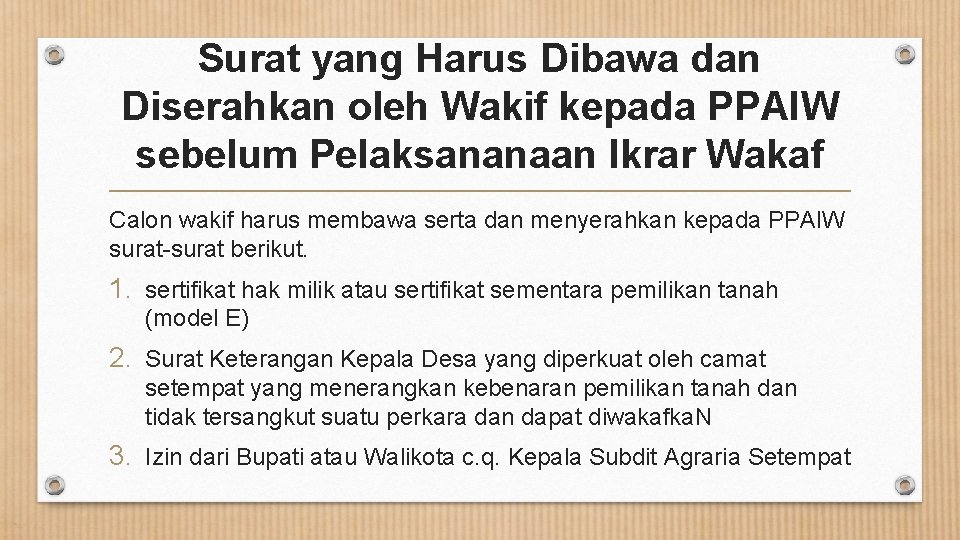 Surat yang Harus Dibawa dan Diserahkan oleh Wakif kepada PPAIW sebelum Pelaksananaan Ikrar Wakaf

Calon wakif harus membawa serta dan menyerahkan kepada PPAIW surat-surat berikut.

1. sertifikat hak milik atau sertifikat sementara pemilikan tanah (model E)

2. Surat Keterangan Kepala Desa yang diperkuat oleh camat setempat yang menerangkan kebenaran pemilikan tanah dan tidak tersangkut suatu perkara dan dapat diwakafkaN

3. Izin dari Bupati atau Walikota c.q. Kepala Subdit Agraria Setempat